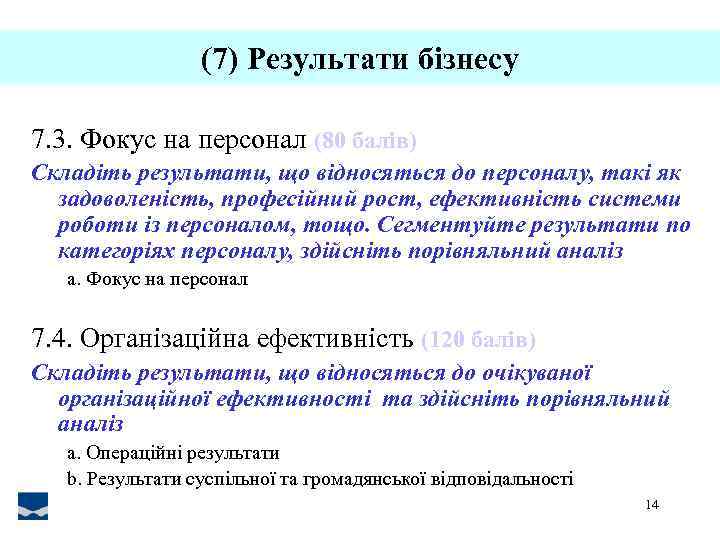 (7) Результати бізнесу

7.3. Фокус на персонал (80 балів)

Складіть результати, що відносяться до персоналу, такі як задоволеність, професійний рост, ефективність системи роботи із персоналом, тощо. Сегментуйте результати по категоріях персоналу, здійсніть порівняльний аналіз

a. Фокус на персонал

7.4. Організаційна ефективність (120 балів)

Складіть результати, що відносяться до очікуваної організаційної ефективності та здійсніть порівняльний аналіз

a. Операційні результати

b. Результати суспільної та громадянської відповідальності

14